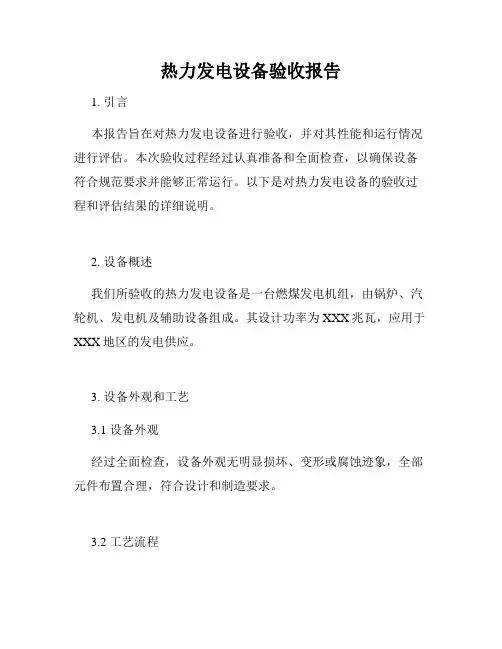 热力发电设备验收报告

1. 引言

本报告旨在对热力发电设备进行验收，并对其性能和运行情况进行评估。本次验收过程经过认真准备和全面检查，以确保设备符合规范要求并能够正常运行。以下是对热力发电设备的验收过程和评估结果的详细说明。

2. 设备概述

我们所验收的热力发电设备是一台燃煤发电机组，由锅炉、汽轮机、发电机及辅助设备组成。其设计功率为XXX兆瓦，应用于XXX地区的发电供应。

3. 设备外观和工艺

3.1 设备外观

经过全面检查，设备外观无明显损坏、变形或腐蚀迹象，全部元件布置合理，符合设计和制造要求。

3.2 工艺流程